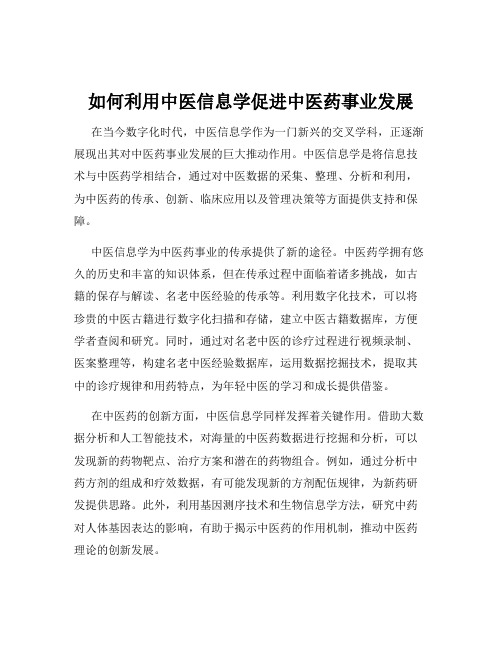 如何利用中医信息学促进中医药事业发展

在当今数字化时代，中医信息学作为一门新兴的交叉学科，正逐渐展现出其对中医药事业发展的巨大推动作用。中医信息学是将信息技术与中医药学相结合，通过对中医数据的采集、整理、分析和利用，为中医药的传承、创新、临床应用以及管理决策等方面提供支持和保障。

中医信息学为中医药事业的传承提供了新的途径。中医药学拥有悠久的历史和丰富的知识体系，但在传承过程中面临着诸多挑战，如古籍的保存与解读、名老中医经验的传承等。利用数字化技术，可以将珍贵的中医古籍进行数字化扫描和存储，建立中医古籍数据库，方便学者查阅和研究。同时，通过对名老中医的诊疗过程进行视频录制、医案整理等，构建名老中医经验数据库，运用数据挖掘技术，提取其中的诊疗规律和用药特点，为年轻中医的学习和成长提供借鉴。

在中医药的创新方面，中医信息学同样发挥着关键作用。借助大数据分析和人工智能技术，对海量的中医药数据进行挖掘和分析，可以发现新的药物靶点、治疗方案和潜在的药物组合。例如，通过分析中药方剂的组成和疗效数据，有可能发现新的方剂配伍规律，为新药研发提供思路。此外，利用基因测序技术和生物信息学方法，研究中药对人体基因表达的影响，有助于揭示中医药的作用机制，推动中医药理论的创新发展。